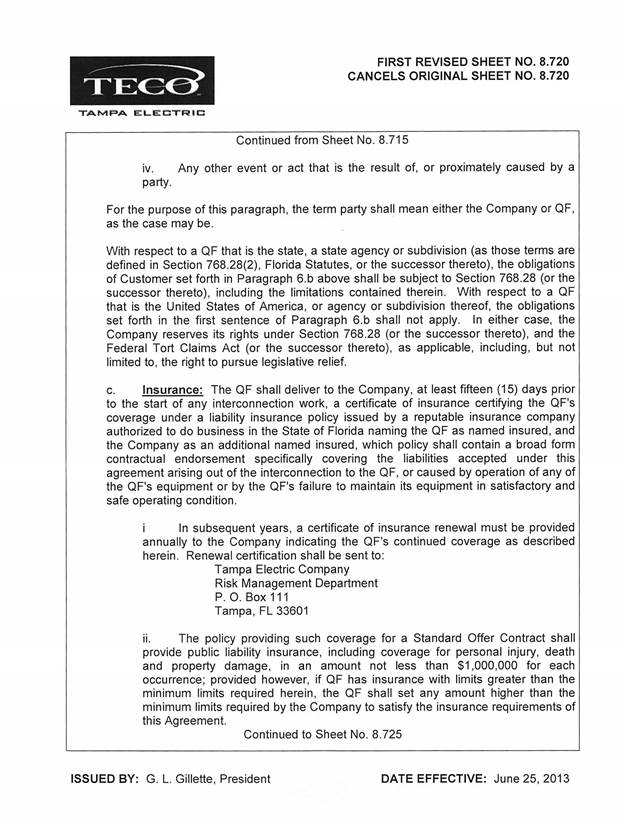 TECO
TAMPA ELECTRIC

FIRST REVISED SHEET NO. 8.720
CANCELS ORIGINAL SHEET NO. 8.720

Continued from Sheet No. 8.715

iv. Any other event or act that is the result of, or proximately caused by a party.

For the purpose of this paragraph, the term party shall mean either the Company or QF, as the case may be.

With respect to a QF that is the state, a state agency or subdivision (as those terms are defined in Section 768.28(2), Florida Statutes, or the successor thereto), the obligations of Customer set forth in Paragraph 6.b above shall be subject to Section 768.28 (or the successor thereto), including the limitations contained therein. With respect to a QF that is the United States of America, or agency or subdivision thereof, the obligations set forth in the first sentence of Paragraph 6.b shall not apply. In either case, the Company reserves its rights under Section 768.28 (or the successor thereto), and the Federal Tort Claims Act (or the successor thereto), as applicable, including, but not limited to, the right to pursue legislative relief.

c. Insurance: The QF shall deliver to the Company, at least fifteen (15) days prior to the start of any interconnection work, a certificate of insurance certifying the QF's coverage under a liability insurance policy issued by a reputable insurance company authorized to do business in the State of Florida naming the QF as named insured, and the Company as an additional named insured, which policy shall contain a broad form contractual endorsement specifically covering the liabilities accepted under this agreement arising out of the interconnection to the QF, or caused by operation of any of the QF's equipment or by the QF's failure to maintain its equipment in satisfactory and safe operating condition.

i In subsequent years, a certificate of insurance renewal must be provided annually to the Company indicating the QF's continued coverage as described herein. Renewal certification shall be sent to:
Tampa Electric Company
Risk Management Department
P. O. Box 111
Tampa, FL 33601

ii. The policy providing such coverage for a Standard Offer Contract shall provide public liability insurance, including coverage for personal injury, death and property damage, in an amount not less than $1,000,000 for each occurrence; provided however, if QF has insurance with limits greater than the minimum limits required herein, the QF shall set any amount higher than the minimum limits required by the Company to satisfy the insurance requirements of this Agreement.

Continued to Sheet No. 8.725

ISSUED BY: G. L. Gillette, President

DATE EFFECTIVE: June 25, 2013